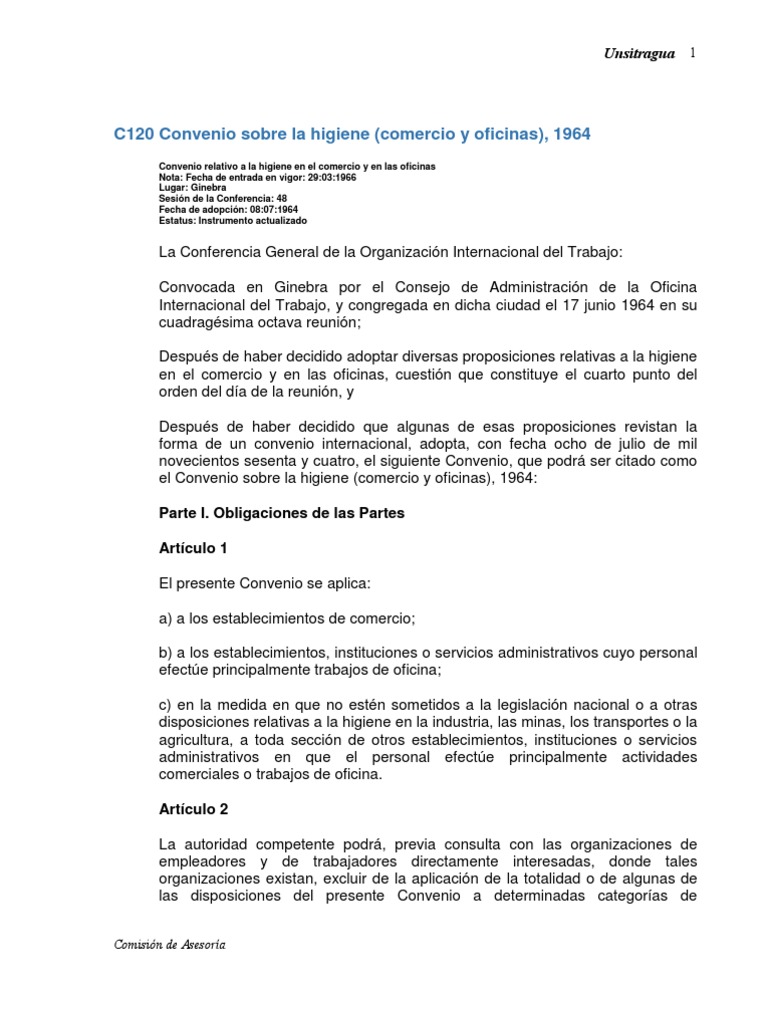 Unsitragua 1

C120 Convenio sobre la higiene (comercio y oficinas), 1964

Convenio relativo a la higiene en el comercio y en las oficinas
Nota: Fecha de entrada en vigor: 29:03:1966
Lugar: Ginebra
Sesión de la Conferencia: 48
Fecha de adopción: 08:07:1964
Estatus: Instrumento actualizado

La Conferencia General de la Organización Internacional del Trabajo:

Convocada en Ginebra por el Consejo de Administración de la Oficina Internacional del Trabajo, y congregada en dicha ciudad el 17 junio 1964 en su cuadragésima octava reunión;

Después de haber decidido adoptar diversas proposiciones relativas a la higiene en el comercio y en las oficinas, cuestión que constituye el cuarto punto del orden del día de la reunión, y

Después de haber decidido que algunas de esas proposiciones revistan la forma de un convenio internacional, adopta, con fecha ocho de julio de mil novecientos sesenta y cuatro, el siguiente Convenio, que podrá ser citado como el Convenio sobre la higiene (comercio y oficinas), 1964:

Parte I. Obligaciones de las Partes

Artículo 1

El presente Convenio se aplica:

a) a los establecimientos de comercio;

b) a los establecimientos, instituciones o servicios administrativos cuyo personal efectúe principalmente trabajos de oficina;

c) en la medida en que no estén sometidos a la legislación nacional o a otras disposiciones relativas a la higiene en la industria, las minas, los transportes o la agricultura, a toda sección de otros establecimientos, instituciones o servicios administrativos en que el personal efectúe principalmente actividades comerciales o trabajos de oficina.

Artículo 2

La autoridad competente podrá, previa consulta con las organizaciones de empleadores y de trabajadores directamente interesadas, donde tales organizaciones existan, excluir de la aplicación de la totalidad o de algunas de las disposiciones del presente Convenio a determinadas categorías de

Comisión de Asesoría